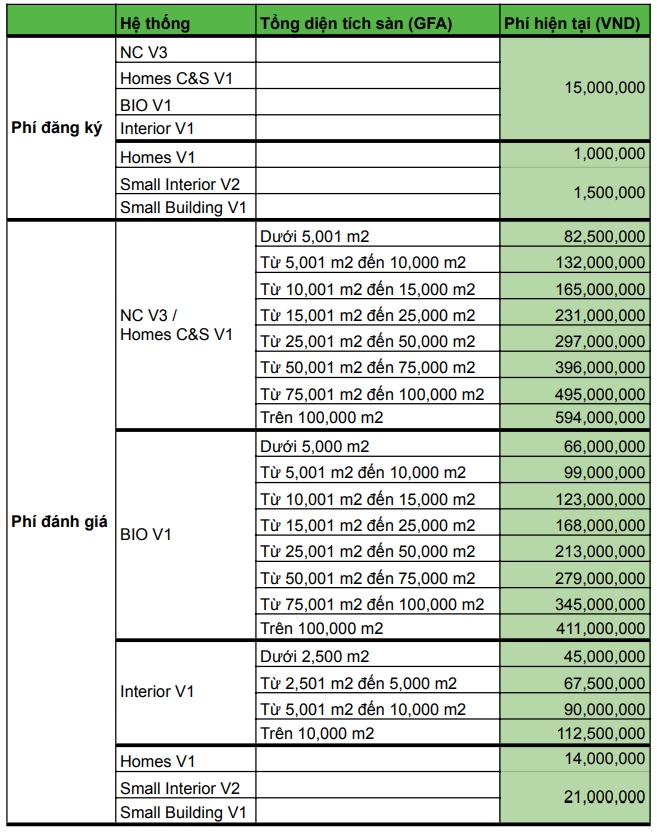 | | Hệ thống | Tổng diện tích sàn (GFA) | Phí hiện tại (VND) |
|---|---|---|---|
| Phí đăng ký | NC V3 | | 15,000,000 |
| | Homes C&S V1 | | |
| | BIO V1 | | |
| | Interior V1 | | |
| | Homes V1 | | 1,000,000 |
| | Small Interior V2 | | 1,500,000 |
| | Small Building V1 | | |
| Phí đánh giá | NC V3 / Homes C&S V1 | Dưới 5,001 m2 | 82,500,000 |
| | | Từ 5,001 m2 đến 10,000 m2 | 132,000,000 |
| | | Từ 10,001 m2 đến 15,000 m2 | 165,000,000 |
| | | Từ 15,001 m2 đến 25,000 m2 | 231,000,000 |
| | | Từ 25,001 m2 đến 50,000 m2 | 297,000,000 |
| | | Từ 50,001 m2 đến 75,000 m2 | 396,000,000 |
| | | Từ 75,001 m2 đến 100,000 m2 | 495,000,000 |
| | | Trên 100,000 m2 | 594,000,000 |
| | BIO V1 | Dưới 5,000 m2 | 66,000,000 |
| | | Từ 5,001 m2 đến 10,000 m2 | 99,000,000 |
| | | Từ 10,001 m2 đến 15,000 m2 | 123,000,000 |
| | | Từ 15,001 m2 đến 25,000 m2 | 168,000,000 |
| | | Từ 25,001 m2 đến 50,000 m2 | 213,000,000 |
| | | Từ 50,001 m2 đến 75,000 m2 | 279,000,000 |
| | | Từ 75,001 m2 đến 100,000 m2 | 345,000,000 |
| | | Trên 100,000 m2 | 411,000,000 |
| | Interior V1 | Dưới 2,500 m2 | 45,000,000 |
| | | Từ 2,501 m2 đến 5,000 m2 | 67,500,000 |
| | | Từ 5,001 m2 đến 10,000 m2 | 90,000,000 |
| | | Trên 10,000 m2 | 112,500,000 |
| | Homes V1 | | 14,000,000 |
| | Small Interior V2 | | 21,000,000 |
| | Small Building V1 | | |